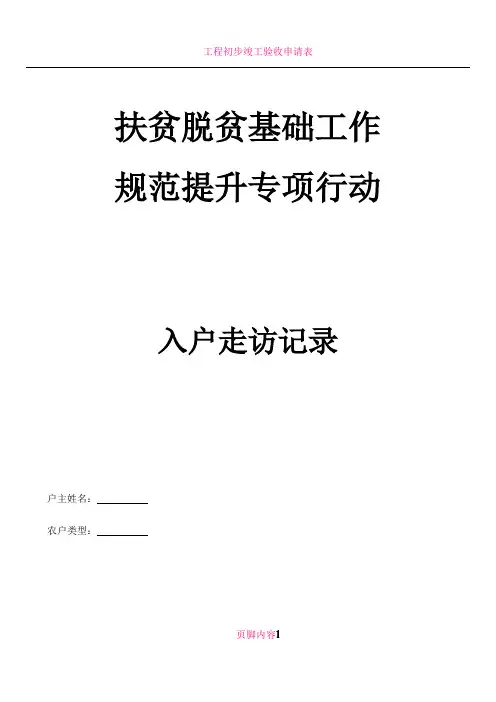 工程初步竣工验收申请表

扶贫脱贫基础工作

规范提升专项行动

入户走访记录

户主姓名：____

农户类型：____

页脚内容1